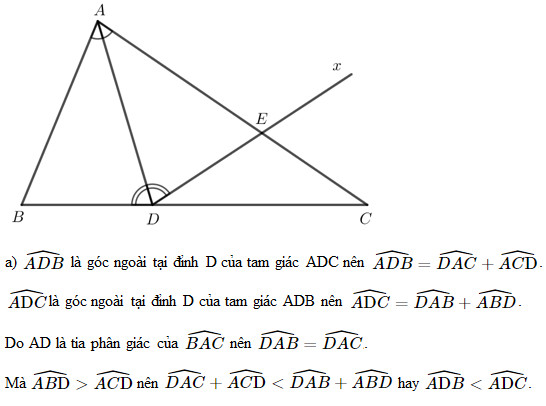 A
x
E
B
D
C

a) $\widehat{ADB}$ là góc ngoài tại đỉnh D của tam giác ADC nên $\widehat{ADB} = \widehat{DAC} + \widehat{ACD}$.

$\widehat{ADC}$ là góc ngoài tại đỉnh D của tam giác ADB nên $\widehat{ADC} = \widehat{DAB} + \widehat{ABD}$.

Do AD là tia phân giác của $\widehat{BAC}$ nên $\widehat{DAB} = \widehat{DAC}$.

Mà $\widehat{ABD} > \widehat{ACD}$ nên $\widehat{DAC} + \widehat{ACD} < \widehat{DAB} + \widehat{ABD}$ hay $\widehat{ADB} < \widehat{ADC}$.